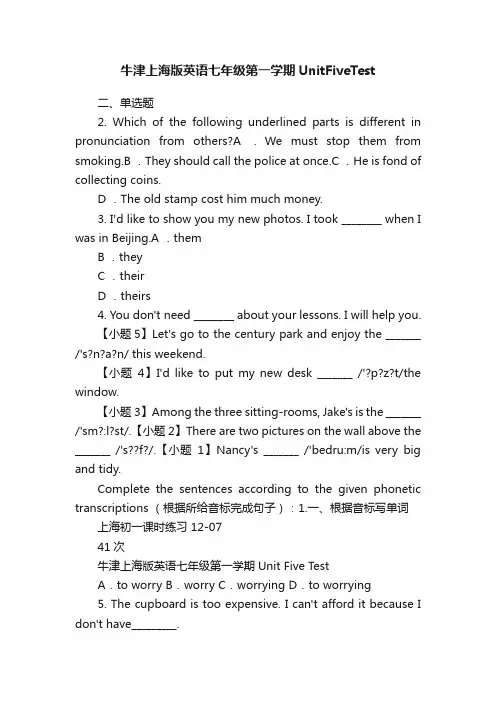 牛津上海版英语七年级第一学期 UnitFiveTest

二、单选题

2. Which of the following underlined parts is different in pronunciation from others?A . We must stop them from smoking.B . They should call the police at once.C . He is fond of collecting coins.

D . The old stamp cost him much money.

3. I'd like to show you my new photos. I took ________ when I was in Beijing.A . them

B . they

C . their

D . theirs

4. You don't need ________ about your lessons. I will help you.

【小题 5】Let's go to the century park and enjoy the _______ /'s?n?a?n/ this weekend.

【小题 4】I'd like to put my new desk _______ /'?p?z?t/the window.

【小题 3】Among the three sitting-rooms, Jake's is the _______ /'sm?:l?st/.【小题 2】There are two pictures on the wall above the _______ /'s??f?/.【小题 1】Nancy's _______ /'bedru:m/is very big and tidy.

Complete the sentences according to the given phonetic transcriptions（根据所给音标完成句子）: 1.一、根据音标写单词

上海初一课时练习 12-07

41 次

牛津上海版英语七年级第一学期 Unit Five Test

A . to worry B . worry C . worrying D . to worrying

5. The cupboard is too expensive. I can't afford it because I don't have_________.